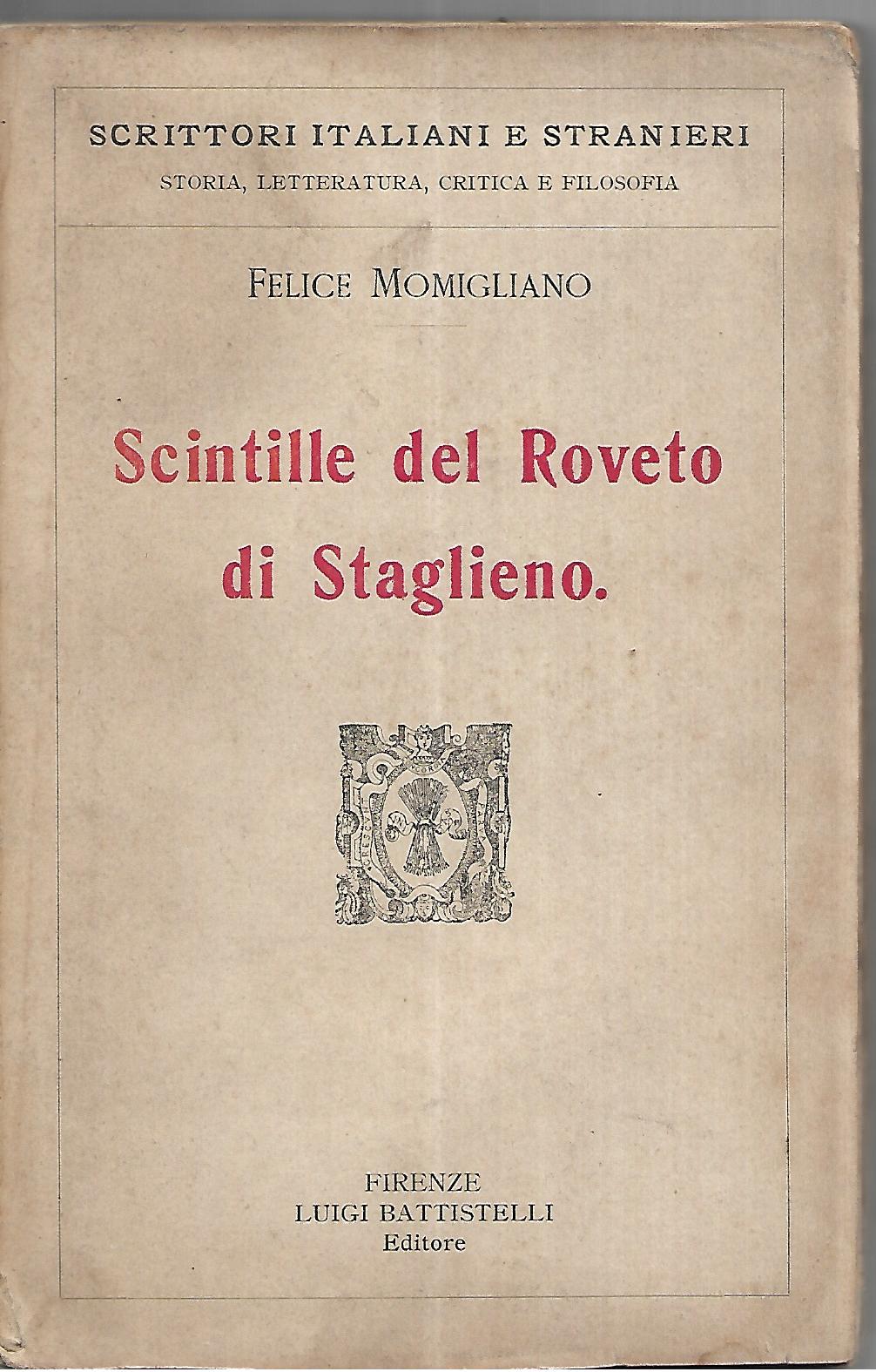 SCRITTORI ITALIANI E STRANIERI
STORIA, LETTERATURA, CRITICA E FILOSOFIA

FELICE MOMIGLIANO

Scintille del Roveto di Staglieno.

FIRENZE
LUIGI BATTISTELLI
Editore